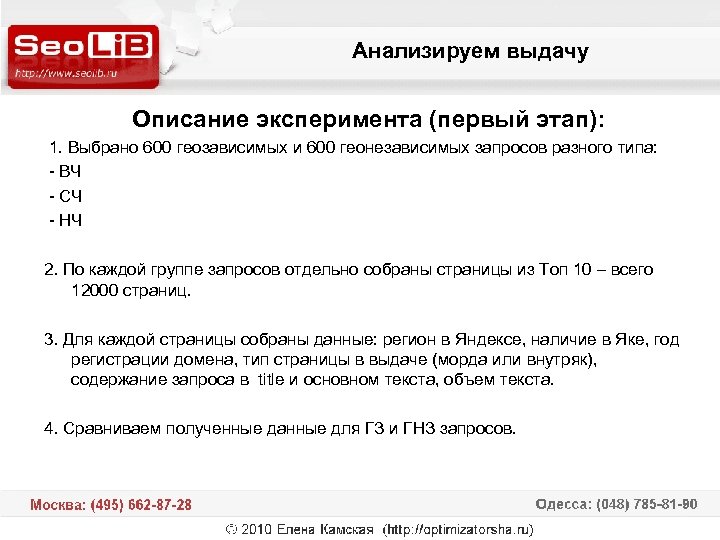 SeoLiB
http://www.seolib.ru

Анализируем выдачу

Описание эксперимента (первый этап):

1. Выбрано 600 геозависимых и 600 геонезависимых запросов разного типа:
- ВЧ
- СЧ
- НЧ

2. По каждой группе запросов отдельно собраны страницы из Топ 10 – всего 12000 страниц.

3. Для каждой страницы собраны данные: регион в Яндексе, наличие в Яке, год регистрации домена, тип страницы в выдаче (морда или внутряк), содержание запроса в title и основном текста, объем текста.

4. Сравниваем полученные данные для ГЗ и ГНЗ запросов.

Москва: (495) 662-87-28

Одесса: (048) 785-81-90

© 2010 Елена Камская (http://optimizatorsha.ru)